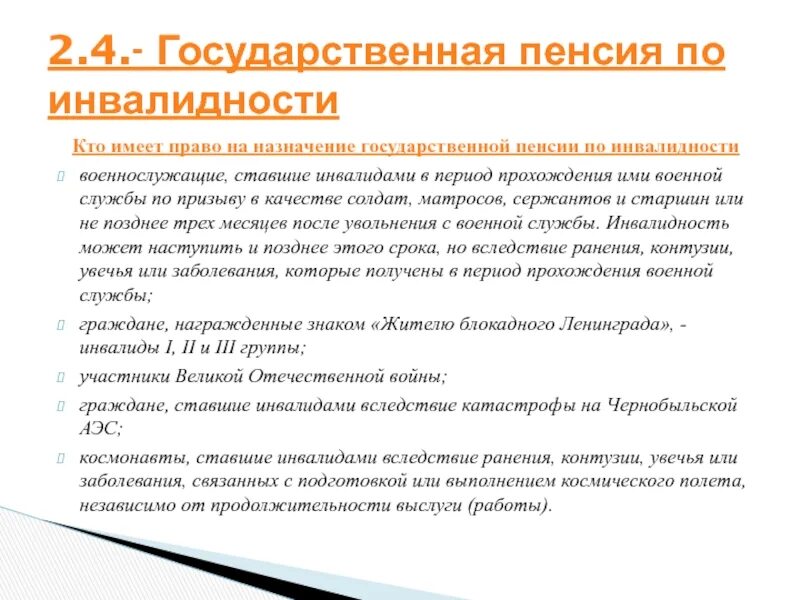 2.4.- Государственная пенсия по инвалидности

Кто имеет право на назначение государственной пенсии по инвалидности

военнослужащие, ставшие инвалидами в период прохождения ими военной службы по призыву в качестве солдат, матросов, сержантов и старшин или не позднее трех месяцев после увольнения с военной службы. Инвалидность может наступить и позднее этого срока, но вследствие ранения, контузии, увечья или заболевания, которые получены в период прохождения военной службы;

граждане, награжденные знаком «Жителю блокадного Ленинграда», - инвалиды I, II и III группы;

участники Великой Отечественной войны;

граждане, ставшие инвалидами вследствие катастрофы на Чернобыльской АЭС;

космонавты, ставшие инвалидами вследствие ранения, контузии, увечья или заболевания, связанных с подготовкой или выполнением космического полета, независимо от продолжительности выслуги (работы).